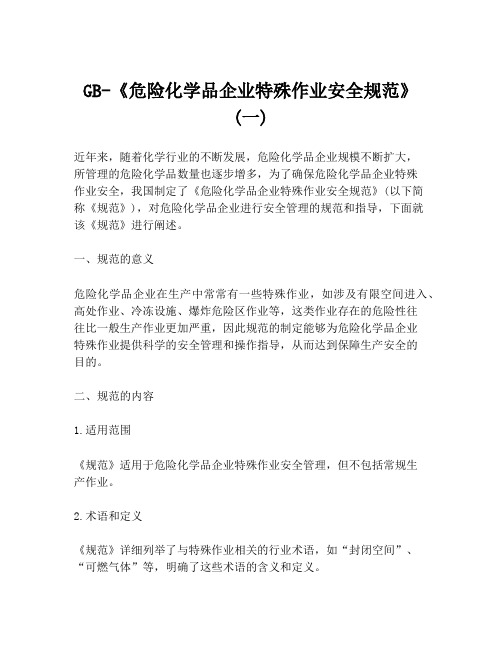 GB-《危险化学品企业特殊作业安全规范》（一）

近年来，随着化学行业的不断发展，危险化学品企业规模不断扩大，所管理的危险化学品数量也逐步增多，为了确保危险化学品企业特殊作业安全，我国制定了《危险化学品企业特殊作业安全规范》（以下简称《规范》），对危险化学品企业进行安全管理的规范和指导，下面就该《规范》进行阐述。

一、规范的意义

危险化学品企业在生产中常常有一些特殊作业，如涉及有限空间进入、高处作业、冷冻设施、爆炸危险区作业等，这类作业存在的危险性往往比一般生产作业更加严重，因此规范的制定能够为危险化学品企业特殊作业提供科学的安全管理和操作指导，从而达到保障生产安全的目的。

二、规范的内容

1.适用范围

《规范》适用于危险化学品企业特殊作业安全管理，但不包括常规生产作业。

2.术语和定义

《规范》详细列举了与特殊作业相关的行业术语，如“封闭空间”、“可燃气体”等，明确了这些术语的含义和定义。